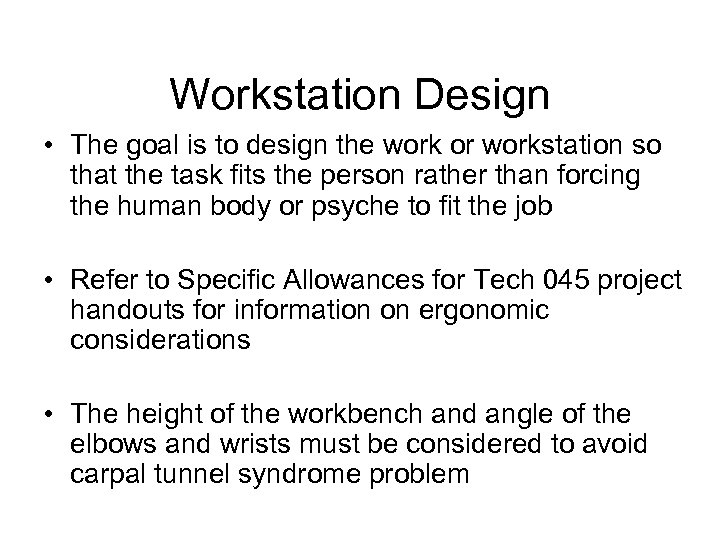 Workstation Design

• The goal is to design the work or workstation so that the task fits the person rather than forcing the human body or psyche to fit the job

• Refer to Specific Allowances for Tech 045 project handouts for information on ergonomic considerations

• The height of the workbench and angle of the elbows and wrists must be considered to avoid carpal tunnel syndrome problem